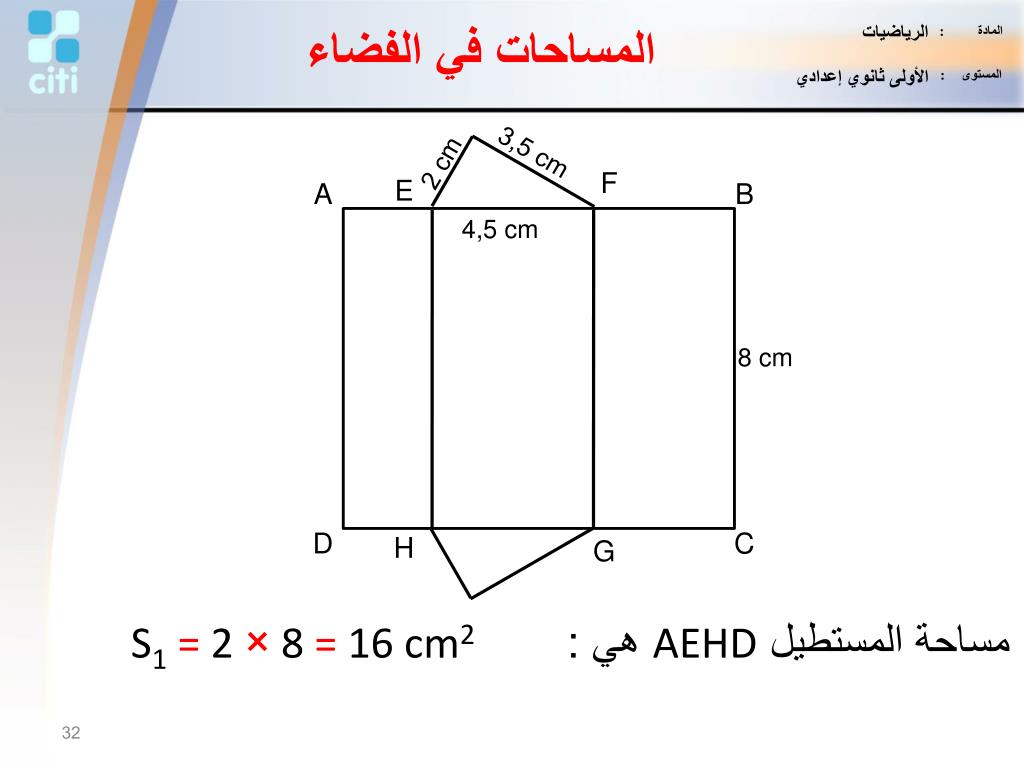 citi

المساحات في الفضاء

المادة : الرياضيات
المستوى : الأولى ثانوي إعدادي

2 cm
3,5 cm
A E F B
4,5 cm
8 cm
D H G C

مساحة المستطيل AEHD هي : $S_1 = 2 \times 8 = 16\ cm^2$

32